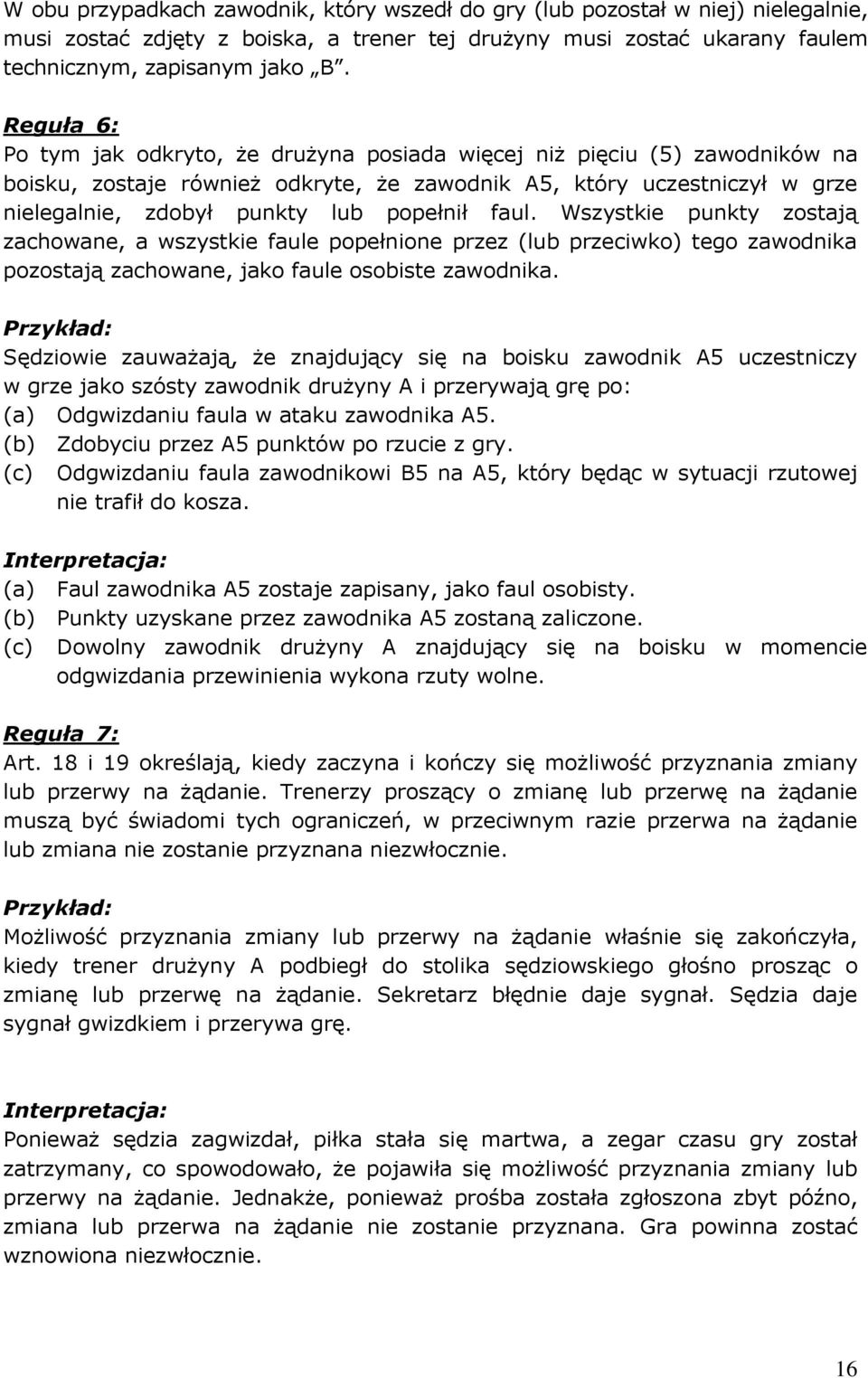 W obu przypadkach zawodnik, który wszedł do gry (lub pozostał w niej) nielegalnie, musi zostać zdjęty z boiska, a trener tej drużyny musi zostać ukarany faulem technicznym, zapisanym jako „B”.

Reguła 6:
Po tym jak odkryto, że drużyna posiada więcej niż pięciu (5) zawodników na boisku, zostaje również odkryte, że zawodnik A5, który uczestniczył w grze nielegalnie, zdobył punkty lub popełnił faul. Wszystkie punkty zostają zachowane, a wszystkie faule popełnione przez (lub przeciwko) tego zawodnika pozostają zachowane, jako faule osobiste zawodnika.

Przykład:
Sędziowie zauważają, że znajdujący się na boisku zawodnik A5 uczestniczy w grze jako szósty zawodnik drużyny A i przerywają grę po:
(a) Odgwizdaniu faula w ataku zawodnika A5.
(b) Zdobyciu przez A5 punktów po rzucie z gry.
(c) Odgwizdaniu faula zawodnikowi B5 na A5, który będąc w sytuacji rzutowej nie trafił do kosza.

Interpretacja:
(a) Faul zawodnika A5 zostaje zapisany, jako faul osobisty.
(b) Punkty uzyskane przez zawodnika A5 zostaną zaliczone.
(c) Dowolny zawodnik drużyny A znajdujący się na boisku w momencie odgwizdania przewinienia wykona rzuty wolne.

Reguła 7:
Art. 18 i 19 określają, kiedy zaczyna i kończy się możliwość przyznania zmiany lub przerwy na żądanie. Trenerzy proszący o zmianę lub przerwę na żądanie muszą być świadomi tych ograniczeń, w przeciwnym razie przerwa na żądanie lub zmiana nie zostanie przyznana niezwłocznie.

Przykład:
Możliwość przyznania zmiany lub przerwy na żądanie właśnie się zakończyła, kiedy trener drużyny A podbiegł do stolika sędziowskiego głośno prosząc o zmianę lub przerwę na żądanie. Sekretarz błędnie daje sygnał. Sędzia daje sygnał gwizdkiem i przerywa grę.

Interpretacja:
Ponieważ sędzia zagwizdał, piłka stała się martwa, a zegar czasu gry został zatrzymany, co spowodowało, że pojawiła się możliwość przyznania zmiany lub przerwy na żądanie. Jednakże, ponieważ prośba została zgłoszona zbyt późno, zmiana lub przerwa na żądanie nie zostanie przyznana. Gra powinna zostać wznowiona niezwłocznie.

16